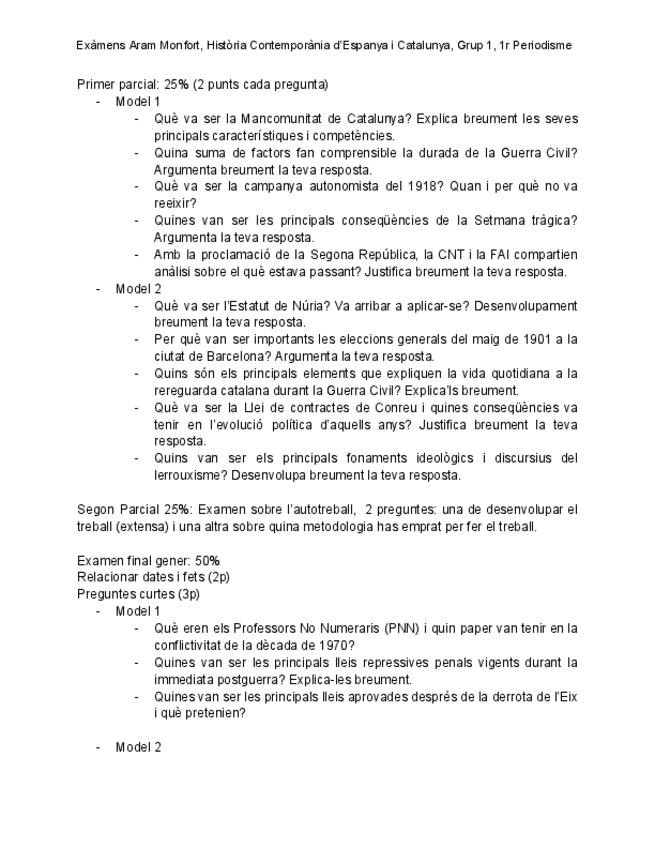 Exàmens Aram Monfort, Història Contemporània d'Espanya i Catalunya, Grup 1, 1r Periodisme

Primer parcial: 25% (2 punts cada pregunta)
- Model 1
  - Què va ser la Mancomunitat de Catalunya? Explica breument les seves principals característiques i competències.
  - Quina suma de factors fan comprensible la durada de la Guerra Civil? Argumenta breument la teva resposta.
  - Què va ser la campanya autonomista del 1918? Quan i per què no va reeixir?
  - Quines van ser les principals conseqüències de la Setmana tràgica? Argumenta la teva resposta.
  - Amb la proclamació de la Segona República, la CNT i la FAI compartien anàlisi sobre el què estava passant? Justifica breument la teva resposta.
- Model 2
  - Què va ser l'Estatut de Núria? Va arribar a aplicar-se? Desenvolupament breument la teva resposta.
  - Per què van ser importants les eleccions generals del maig de 1901 a la ciutat de Barcelona? Argumenta la teva resposta.
  - Quins són els principals elements que expliquen la vida quotidiana a la rereguarda catalana durant la Guerra Civil? Explica'ls breument.
  - Què va ser la Llei de contractes de Conreu i quines conseqüències va tenir en l'evolució política d'aquells anys? Justifica breument la teva resposta.
  - Quins van ser els principals fonaments ideològics i discursius del lerrouxisme? Desenvolupa breument la teva resposta.

Segon Parcial 25%: Examen sobre l'autotreball, 2 preguntes: una de desenvolupar el treball (extensa) i una altra sobre quina metodologia has emprat per fer el treball.

Examen final gener: 50%
Relacionar dates i fets (2p)
Preguntes curtes (3p)
- Model 1
  - Què eren els Professors No Numeraris (PNN) i quin paper van tenir en la conflictivitat de la dècada de 1970?
  - Quines van ser les principals lleis repressives penals vigents durant la immediata postguerra? Explica-les breument.
  - Quines van ser les principals lleis aprovades després de la derrota de l'Eix i què pretenien?

- Model 2